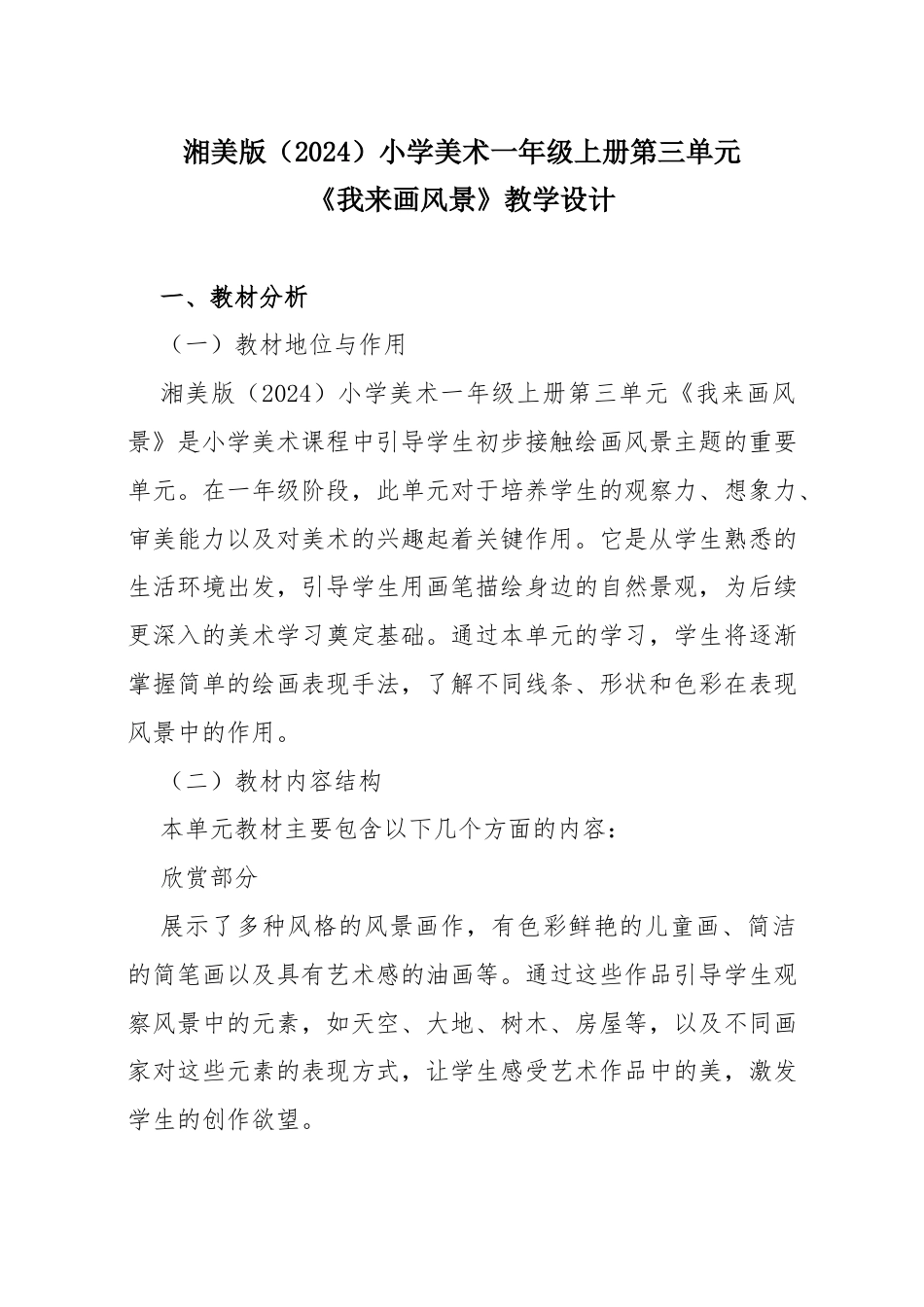 湘美版（2024）小学美术一年级上册第三单元
《我来画风景》教学设计

一、教材分析

（一）教材地位与作用

湘美版（2024）小学美术一年级上册第三单元《我来画风景》是小学美术课程中引导学生初步接触绘画风景主题的重要单元。在一年级阶段，此单元对于培养学生的观察力、想象力、审美能力以及对美术的兴趣起着关键作用。它是从学生熟悉的生活环境出发，引导学生用画笔描绘身边的自然景观，为后续更深入的美术学习奠定基础。通过本单元的学习，学生将逐渐掌握简单的绘画表现手法，了解不同线条、形状和色彩在表现风景中的作用。

（二）教材内容结构

本单元教材主要包含以下几个方面的内容：

欣赏部分

展示了多种风格的风景画作，有色彩鲜艳的儿童画、简洁的简笔画以及具有艺术感的油画等。通过这些作品引导学生观察风景中的元素，如天空、大地、树木、房屋等，以及不同画家对这些元素的表现方式，让学生感受艺术作品中的美，激发学生的创作欲望。